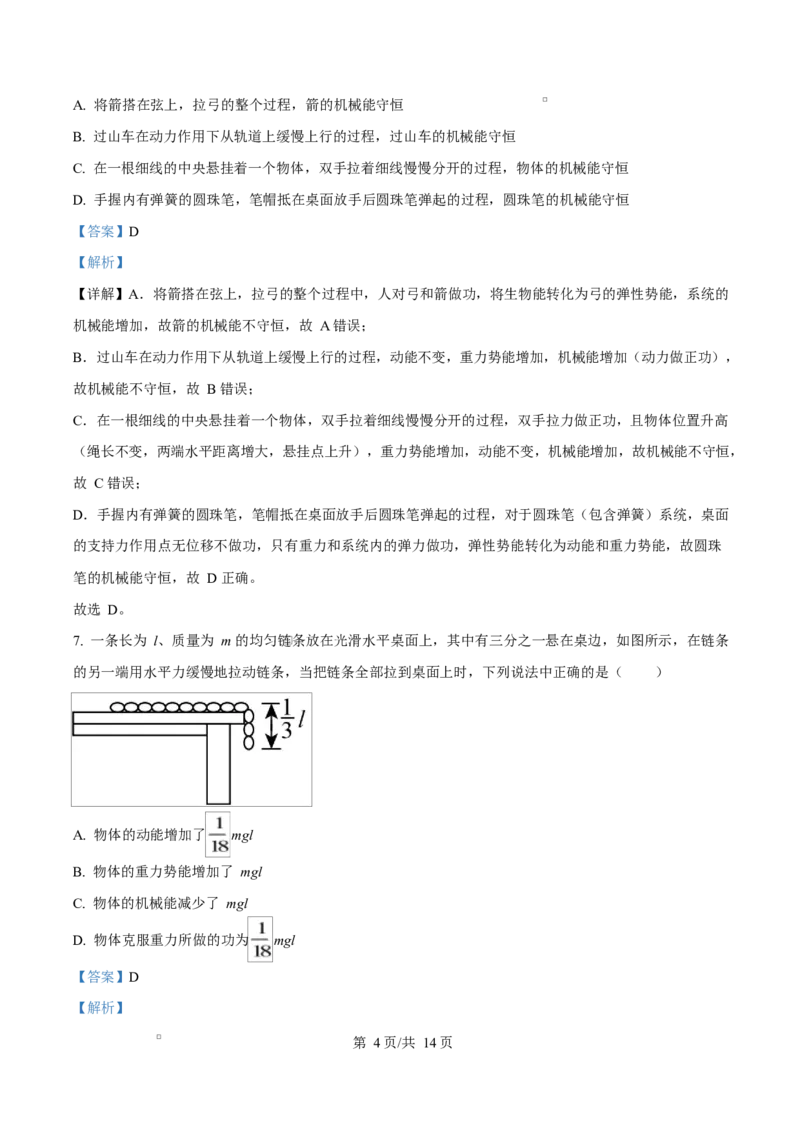 A. 将箭搭在弦上，拉弓的整个过程，箭的机械能守恒

B. 过山车在动力作用下从轨道上缓慢上行的过程，过山车的机械能守恒

C. 在一根细线的中央悬挂着一个物体，双手拉着细线慢慢分开的过程，物体的机械能守恒

D. 手握内有弹簧的圆珠笔，笔帽抵在桌面放手后圆珠笔弹起的过程，圆珠笔的机械能守恒

【答案】D

【解析】

【详解】A．将箭搭在弦上，拉弓的整个过程中，人对弓和箭做功，将生物能转化为弓的弹性势能，系统的机械能增加，故箭的机械能不守恒，故 A 错误；

B．过山车在动力作用下从轨道上缓慢上行的过程，动能不变，重力势能增加，机械能增加（动力做正功），故机械能不守恒，故 B 错误；

C．在一根细线的中央悬挂着一个物体，双手拉着细线慢慢分开的过程，双手拉力做正功，且物体位置升高（绳长不变，两端水平距离增大，悬挂点上升），重力势能增加，动能不变，机械能增加，故机械能不守恒，故 C 错误；

D．手握内有弹簧的圆珠笔，笔帽抵在桌面放手后圆珠笔弹起的过程，对于圆珠笔（包含弹簧）系统，桌面的支持力作用点无位移不做功，只有重力和系统内的弹力做功，弹性势能转化为动能和重力势能，故圆珠笔的机械能守恒，故 D 正确。

故选 D。

7. 一条长为 $l$、质量为 $m$ 的均匀链条放在光滑水平桌面上，其中有三分之一悬在桌边，如图所示，在链条的另一端用水平力缓慢地拉动链条，当把链条全部拉到桌面上时，下列说法中正确的是（　　）

$\frac{1}{3}l$

A. 物体的动能增加了 $\frac{1}{18}mgl$

B. 物体的重力势能增加了 $mgl$

C. 物体的机械能减少了 $mgl$

D. 物体克服重力所做的功为 $\frac{1}{18}mgl$

【答案】D

【解析】

第 4 页/共 14 页